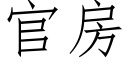 官房